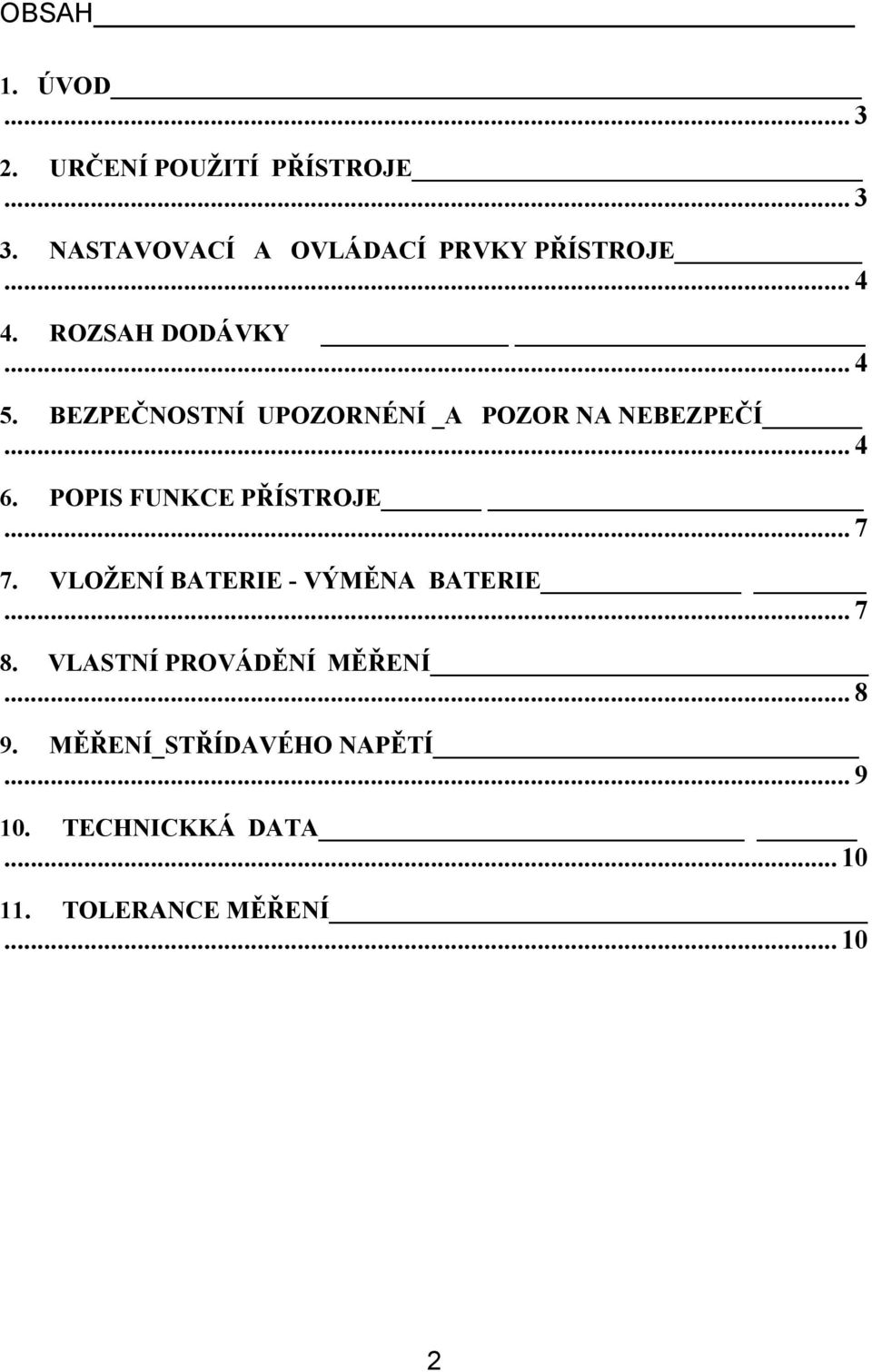 OBSAH

1. ÚVOD ... 3

2. URČENÍ POUŽITÍ PŘÍSTROJE ... 3

3. NASTAVOVACÍ A OVLÁDACÍ PRVKY PŘÍSTROJE ... 4

4. ROZSAH DODÁVKY ... 4

5. BEZPEČNOSTNÍ UPOZORNÉNÍ _A POZOR NA NEBEZPEČÍ ... 4

6. POPIS FUNKCE PŘÍSTROJE ... 7

7. VLOŽENÍ BATERIE - VÝMĚNA BATERIE ... 7

8. VLASTNÍ PROVÁDĚNÍ MĚŘENÍ ... 8

9. MĚŘENÍ_STŘÍDAVÉHO NAPĚTÍ ... 9

10. TECHNICKKÁ DATA ... 10

11. TOLERANCE MĚŘENÍ ... 10

2